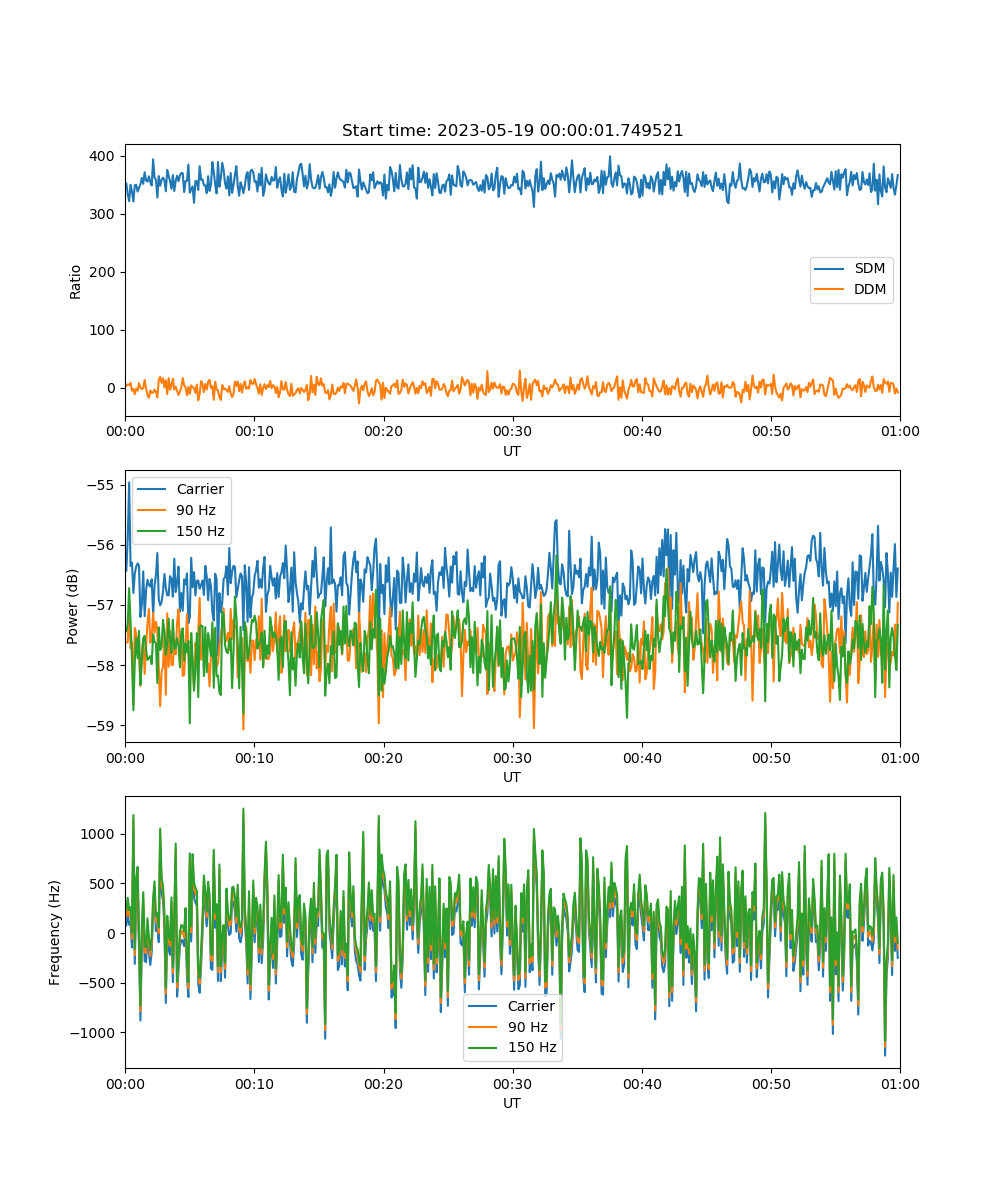 Start time: 2023-05-19 00:00:01.749521

Ratio
400
300
200
100
0
SDM
DDM
00:00 00:10 00:20 00:30 00:40 00:50 01:00
UT

Power (dB)
−55
−56
−57
−58
−59
Carrier
90 Hz
150 Hz
00:00 00:10 00:20 00:30 00:40 00:50 01:00
UT

Frequency (Hz)
1000
500
0
−500
−1000
Carrier
90 Hz
150 Hz
00:00 00:10 00:20 00:30 00:40 00:50 01:00
UT